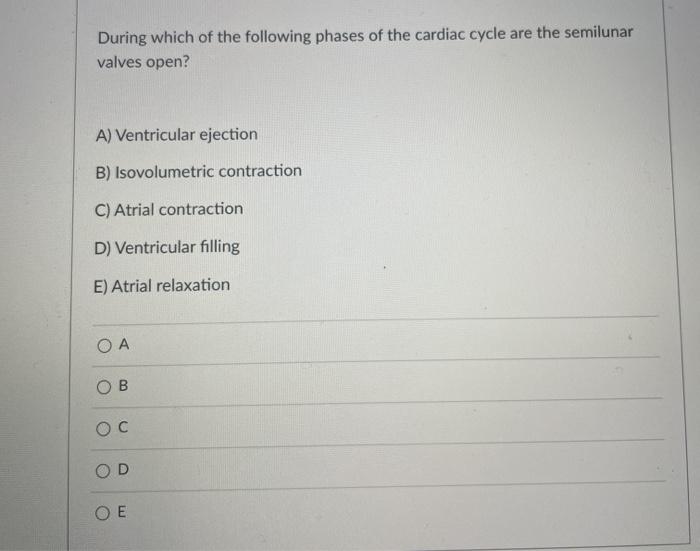 During which of the following phases of the cardiac cycle are the semilunar valves open?

A) Ventricular ejection

B) Isovolumetric contraction

C) Atrial contraction

D) Ventricular filling

E) Atrial relaxation

A

B

C

D

E